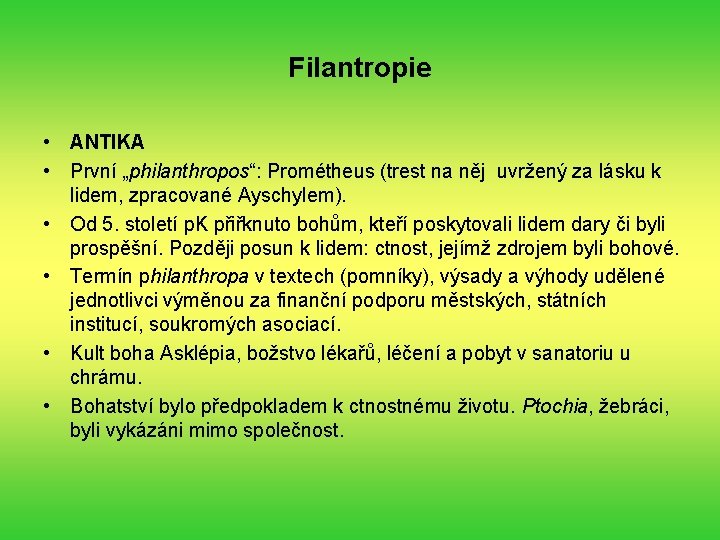 Filantropie

• ANTIKA
• První „philanthropos“: Prométheus (trest na něj uvržený za lásku k lidem, zpracované Ayschylem).
• Od 5. století pK přiřknuto bohům, kteří poskytovali lidem dary či byli prospěšní. Později posun k lidem: ctnost, jejímž zdrojem byli bohové.
• Termín philanthropa v textech (pomníky), výsady a výhody udělené jednotlivci výměnou za finanční podporu městských, státních institucí, soukromých asociací.
• Kult boha Asklépia, božstvo lékařů, léčení a pobyt v sanatoriu u chrámu.
• Bohatství bylo předpokladem k ctnostnému životu. Ptochia, žebráci, byli vykázáni mimo společnost.